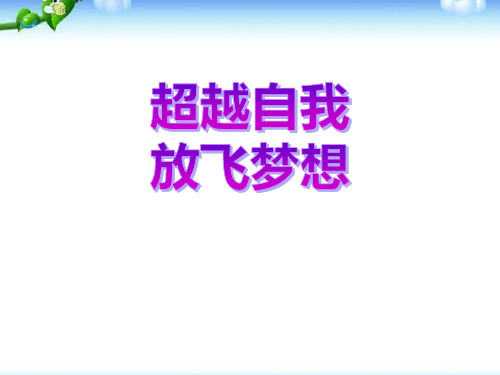 超越自我
放飞梦想